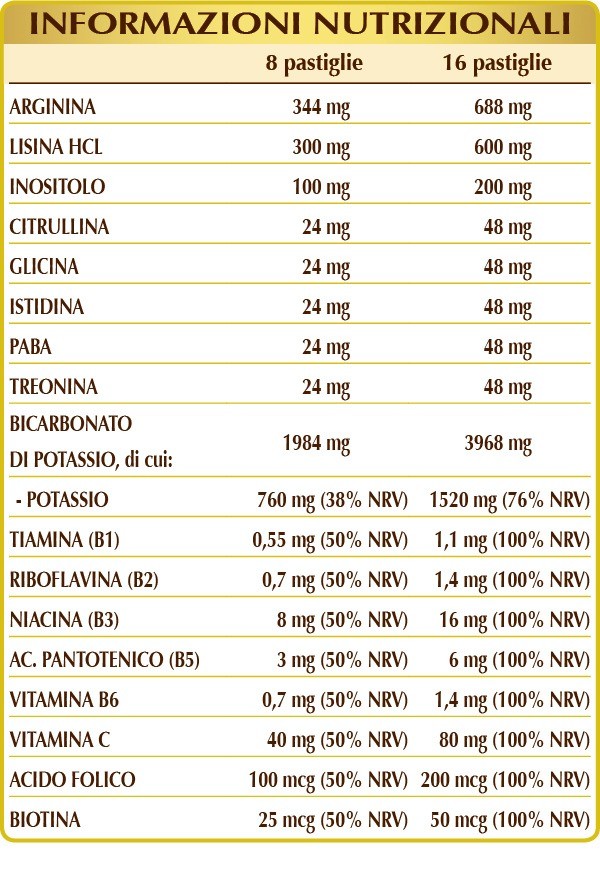 INFORMAZIONI NUTRIZIONALI

| | 8 pastiglie | 16 pastiglie |
|---|---|---|
| ARGININA | 344 mg | 688 mg |
| LISINA HCL | 300 mg | 600 mg |
| INOSITOLO | 100 mg | 200 mg |
| CITRULLINA | 24 mg | 48 mg |
| GLICINA | 24 mg | 48 mg |
| ISTIDINA | 24 mg | 48 mg |
| PABA | 24 mg | 48 mg |
| TREONINA | 24 mg | 48 mg |
| BICARBONATO DI POTASSIO, di cui: | 1984 mg | 3968 mg |
| - POTASSIO | 760 mg (38% NRV) | 1520 mg (76% NRV) |
| TIAMINA (B1) | 0,55 mg (50% NRV) | 1,1 mg (100% NRV) |
| RIBOFLAVINA (B2) | 0,7 mg (50% NRV) | 1,4 mg (100% NRV) |
| NIACINA (B3) | 8 mg (50% NRV) | 16 mg (100% NRV) |
| AC. PANTOTENICO (B5) | 3 mg (50% NRV) | 6 mg (100% NRV) |
| VITAMINA B6 | 0,7 mg (50% NRV) | 1,4 mg (100% NRV) |
| VITAMINA C | 40 mg (50% NRV) | 80 mg (100% NRV) |
| ACIDO FOLICO | 100 mcg (50% NRV) | 200 mcg (100% NRV) |
| BIOTINA | 25 mcg (50% NRV) | 50 mcg (100% NRV) |